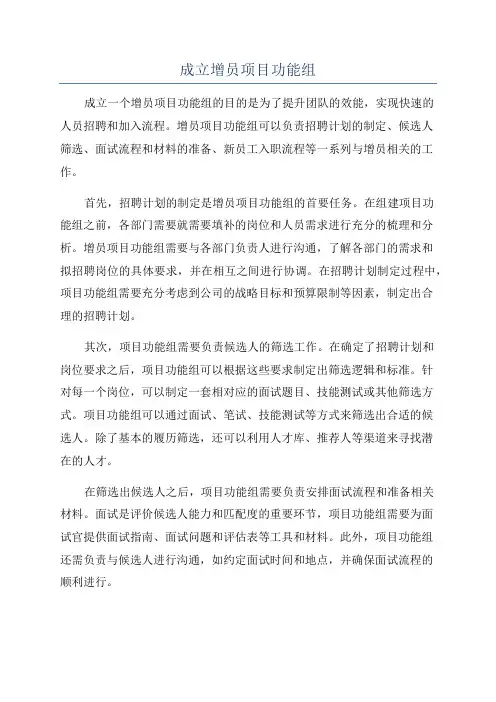 成立增员项目功能组

成立一个增员项目功能组的目的是为了提升团队的效能，实现快速的人员招聘和加入流程。增员项目功能组可以负责招聘计划的制定、候选人筛选、面试流程和材料的准备、新员工入职流程等一系列与增员相关的工作。

首先，招聘计划的制定是增员项目功能组的首要任务。在组建项目功能组之前，各部门需要就需要填补的岗位和人员需求进行充分的梳理和分析。增员项目功能组需要与各部门负责人进行沟通，了解各部门的需求和拟招聘岗位的具体要求，并在相互之间进行协调。在招聘计划制定过程中，项目功能组需要充分考虑到公司的战略目标和预算限制等因素，制定出合理的招聘计划。

其次，项目功能组需要负责候选人的筛选工作。在确定了招聘计划和岗位要求之后，项目功能组可以根据这些要求制定出筛选逻辑和标准。针对每一个岗位，可以制定一套相对应的面试题目、技能测试或其他筛选方式。项目功能组可以通过面试、笔试、技能测试等方式来筛选出合适的候选人。除了基本的履历筛选，还可以利用人才库、推荐人等渠道来寻找潜在的人才。

在筛选出候选人之后，项目功能组需要负责安排面试流程和准备相关材料。面试是评价候选人能力和匹配度的重要环节，项目功能组需要为面试官提供面试指南、面试问题和评估表等工具和材料。此外，项目功能组还需负责与候选人进行沟通，如约定面试时间和地点，并确保面试流程的顺利进行。